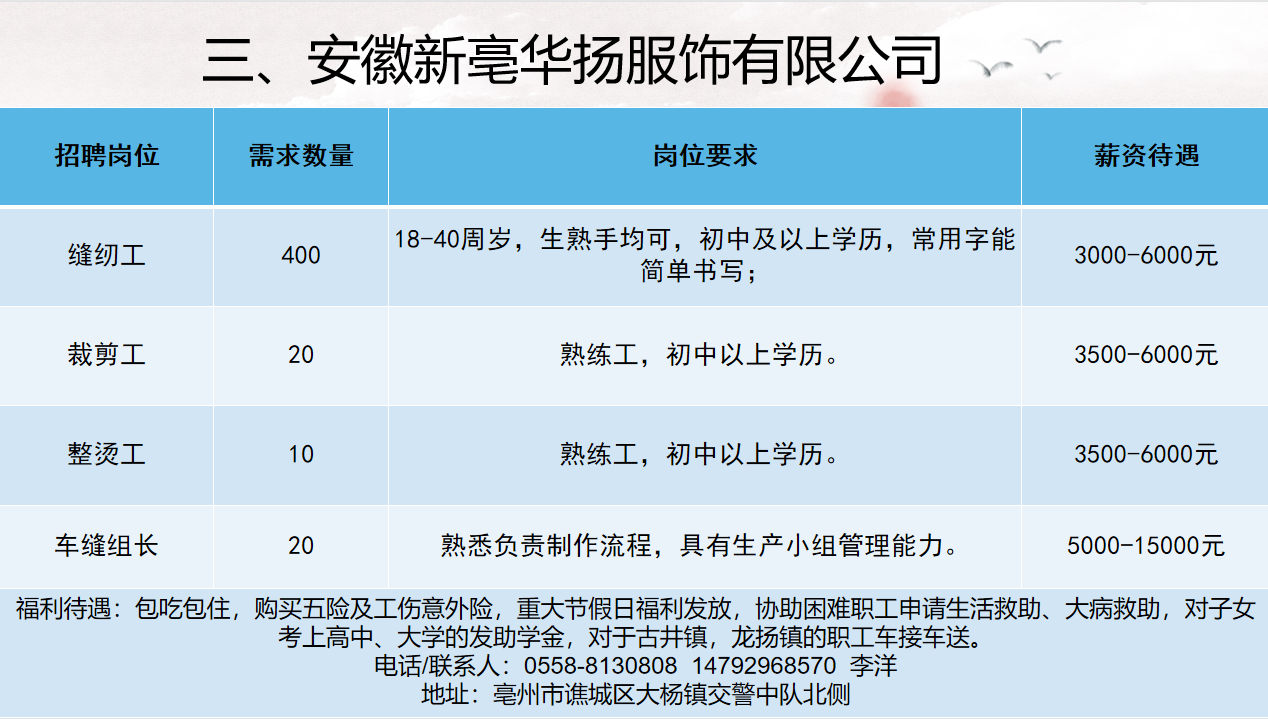 三、安徽新亳华扬服饰有限公司

| 招聘岗位 | 需求数量 | 岗位要求 | 薪资待遇 |
|---|---|---|---|
| 缝纫工 | 400 | 18-40周岁，生熟手均可，初中及以上学历，常用字能简单书写； | 3000-6000元 |
| 裁剪工 | 20 | 熟练工，初中以上学历。 | 3500-6000元 |
| 整烫工 | 10 | 熟练工，初中以上学历。 | 3500-6000元 |
| 车缝组长 | 20 | 熟悉负责制作流程，具有生产小组管理能力。 | 5000-15000元 |

福利待遇：包吃包住，购买五险及工伤意外险，重大节假日福利发放，协助困难职工申请生活救助、大病救助，对子女考上高中、大学的发助学金，对于古井镇，龙扬镇的职工车接车送。
电话/联系人：0558-8130808 14792968570 李洋
地址：亳州市谯城区大杨镇交警中队北侧